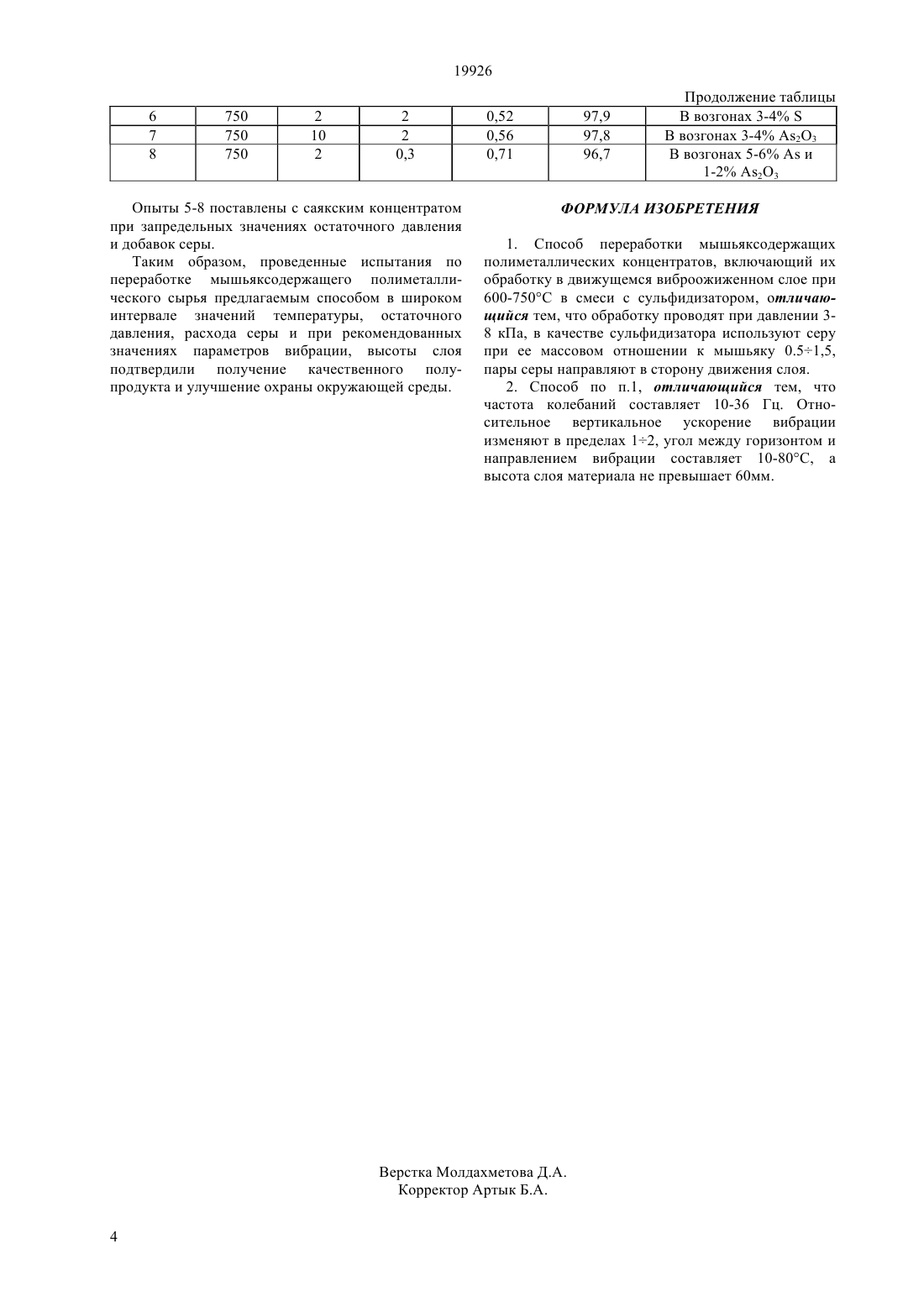 19926

Продолжение таблицы

| 6 | 750 | 2 | 2 | 0,52 | 97,9 | В возгонах 3-4% S |
|---|---|---|---|---|---|---|
| 7 | 750 | 10 | 2 | 0,56 | 97,8 | В возгонах 3-4% $As_2O_3$ |
| 8 | 750 | 2 | 0,3 | 0,71 | 96,7 | В возгонах 5-6% As и 1-2% $As_2O_3$ |

Опыты 5-8 поставлены с саякским концентратом при запредельных значениях остаточного давления и добавок серы.

Таким образом, проведенные испытания по переработке мышьяксодержащего полиметаллического сырья предлагаемым способом в широком интервале значений температуры, остаточного давления, расхода серы и при рекомендованных значениях параметров вибрации, высоты слоя подтвердили получение качественного полупродукта и улучшение охраны окружающей среды.

ФОРМУЛА ИЗОБРЕТЕНИЯ

1. Способ переработки мышьяксодержащих полиметаллических концентратов, включающий их обработку в движущемся виброожиженном слое при 600-750°С в смеси с сульфидизатором, отличающийся тем, что обработку проводят при давлении 3-8 кПа, в качестве сульфидизатора используют серу при ее массовом отношении к мышьяку 0.5÷1,5, пары серы направляют в сторону движения слоя.

2. Способ по п.1, отличающийся тем, что частота колебаний составляет 10-36 Гц. Относительное вертикальное ускорение вибрации изменяют в пределах 1÷2, угол между горизонтом и направлением вибрации составляет 10-80°С, а высота слоя материала не превышает 60мм.

Верстка Молдахметова Д.А.
Корректор Артык Б.А.

4